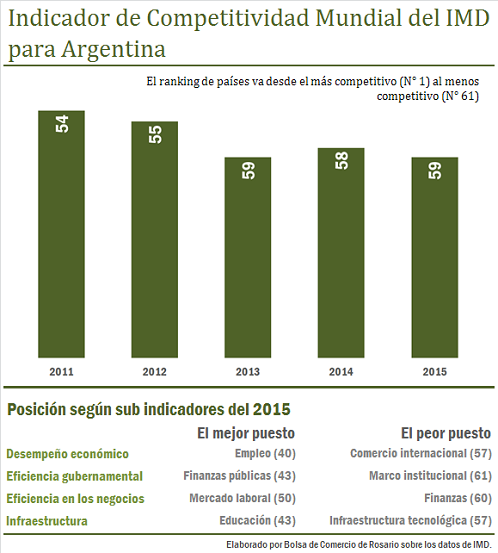 Indicador de Competitividad Mundial del IMD para Argentina

El ranking de países va desde el más competitivo (N° 1) al menos competitivo (N° 61)

54
55
59
58
59

2011
2012
2013
2014
2015

Posición según sub indicadores del 2015

| | El mejor puesto | El peor puesto |
|---|---|---|
| Desempeño económico | Empleo (40) | Comercio internacional (57) |
| Eficiencia gubernamental | Finanzas públicas (43) | Marco institucional (61) |
| Eficiencia en los negocios | Mercado laboral (50) | Finanzas (60) |
| Infraestructura | Educación (43) | Infraestructura tecnológica (57) |

Elaborado por Bolsa de Comercio de Rosario sobre los datos de IMD.